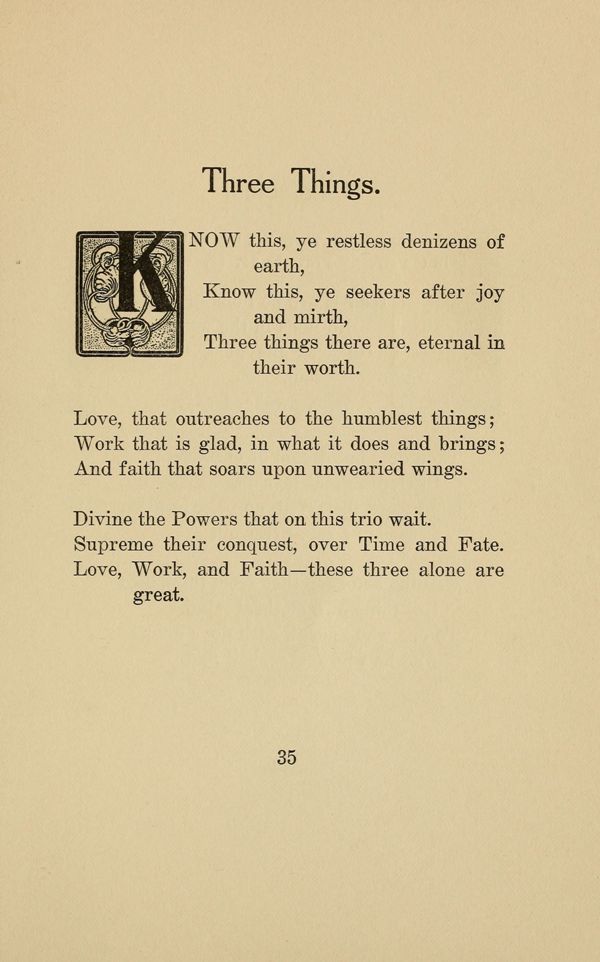 Three Things.

KNOW this, ye restless denizens of earth,
Know this, ye seekers after joy and mirth,
Three things there are, eternal in their worth.

Love, that outreaches to the humblest things;
Work that is glad, in what it does and brings;
And faith that soars upon unwearied wings.

Divine the Powers that on this trio wait.
Supreme their conquest, over Time and Fate.
Love, Work, and Faith—these three alone are great.

35